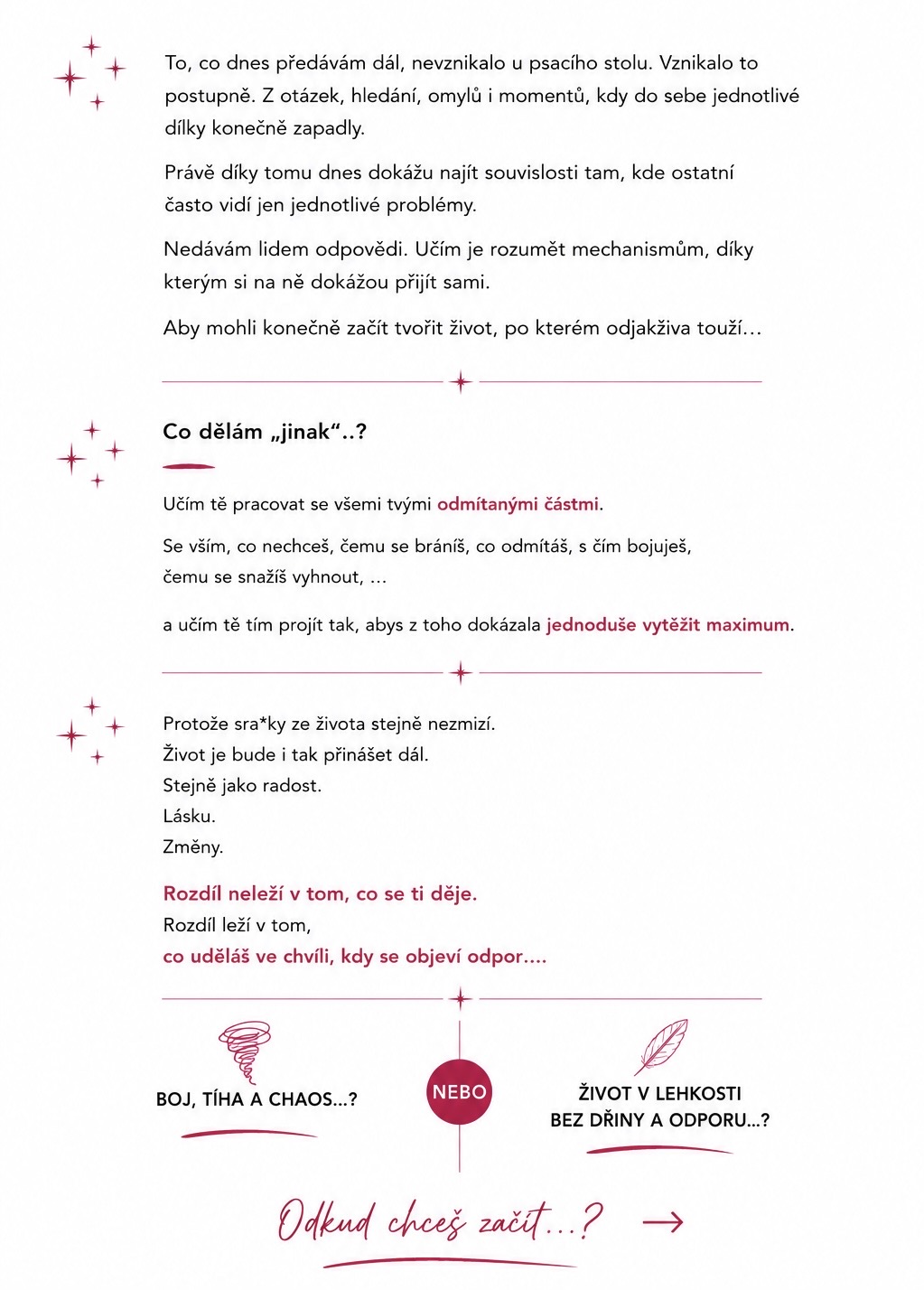 To, co dnes předávám dál, nevznikalo u psacího stolu. Vznikalo to postupně. Z otázek, hledání, omylů i momentů, kdy do sebe jednotlivé dílky konečně zapadly.

Právě díky tomu dnes dokážu najít souvislosti tam, kde ostatní často vidí jen jednotlivé problémy.

Nedávám lidem odpovědi. Učím je rozumět mechanismům, díky kterým si na ně dokážou přijít sami.

Aby mohli konečně začít tvořit život, po kterém odjakživa touží…

Co dělám „jinak“..?

Učím tě pracovat se všemi tvými odmítanými částmi.

Se vším, co nechceš, čemu se bráníš, co odmítáš, s čím bojuješ, čemu se snažíš vyhnout, …

a učím tě tím projít tak, abys z toho dokázala jednoduše vytěžit maximum.

Protože sra*ky ze života stejně nezmizí.
Život je bude i tak přinášet dál.
Stejně jako radost.
Lásku.
Změny.

Rozdíl neleží v tom, co se ti děje.
Rozdíl leží v tom,
co uděláš ve chvíli, kdy se objeví odpor….

BOJ, TÍHA A CHAOS…?

NEBO

ŽIVOT V LEHKOSTI BEZ DŘINY A ODPORU…?

Odkud chceš začít…?